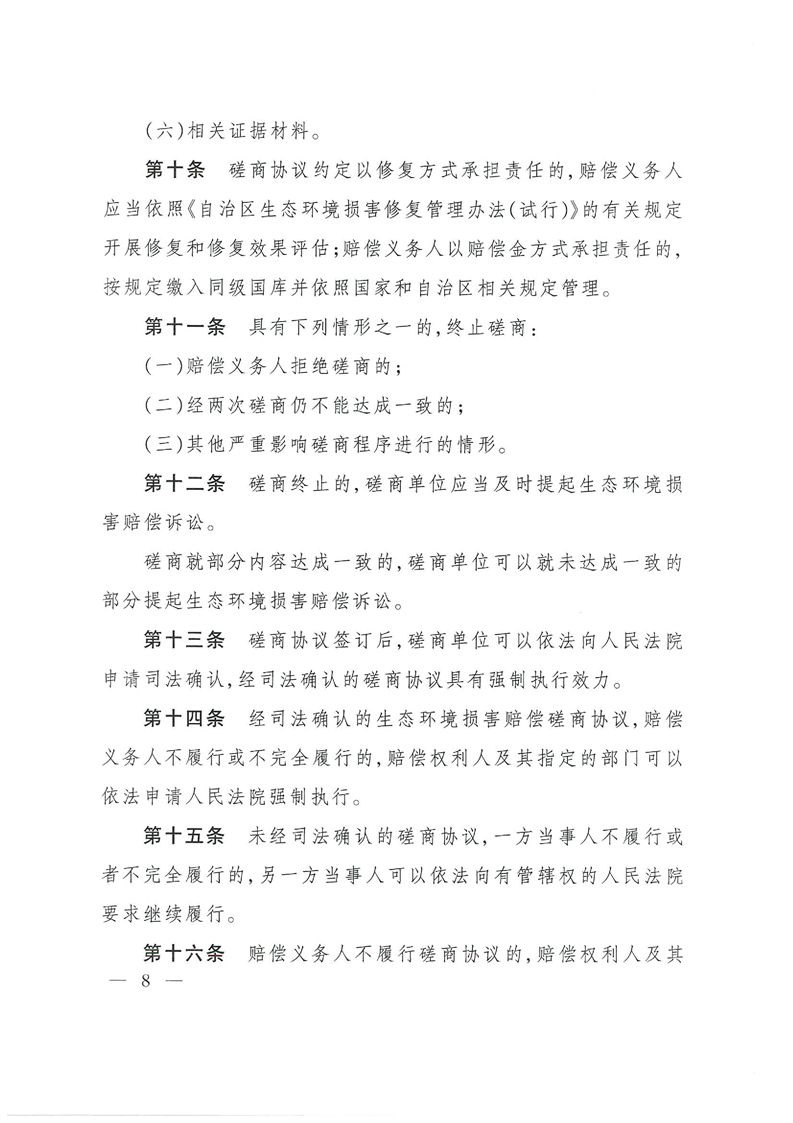 (六)相关证据材料。

第十条　磋商协议约定以修复方式承担责任的，赔偿义务人应当依照《自治区生态环境损害修复管理办法(试行)》的有关规定开展修复和修复效果评估；赔偿义务人以赔偿金方式承担责任的，按规定缴入同级国库并依照国家和自治区相关规定管理。

第十一条　具有下列情形之一的，终止磋商：

(一)赔偿义务人拒绝磋商的；

(二)经两次磋商仍不能达成一致的；

(三)其他严重影响磋商程序进行的情形。

第十二条　磋商终止的，磋商单位应当及时提起生态环境损害赔偿诉讼。

磋商就部分内容达成一致的，磋商单位可以就未达成一致的部分提起生态环境损害赔偿诉讼。

第十三条　磋商协议签订后，磋商单位可以依法向人民法院申请司法确认，经司法确认的磋商协议具有强制执行效力。

第十四条　经司法确认的生态环境损害赔偿磋商协议，赔偿义务人不履行或不完全履行的，赔偿权利人及其指定的部门可以依法申请人民法院强制执行。

第十五条　未经司法确认的磋商协议，一方当事人不履行或者不完全履行的，另一方当事人可以依法向有管辖权的人民法院要求继续履行。

第十六条　赔偿义务人不履行磋商协议的，赔偿权利人及其

— 8 —